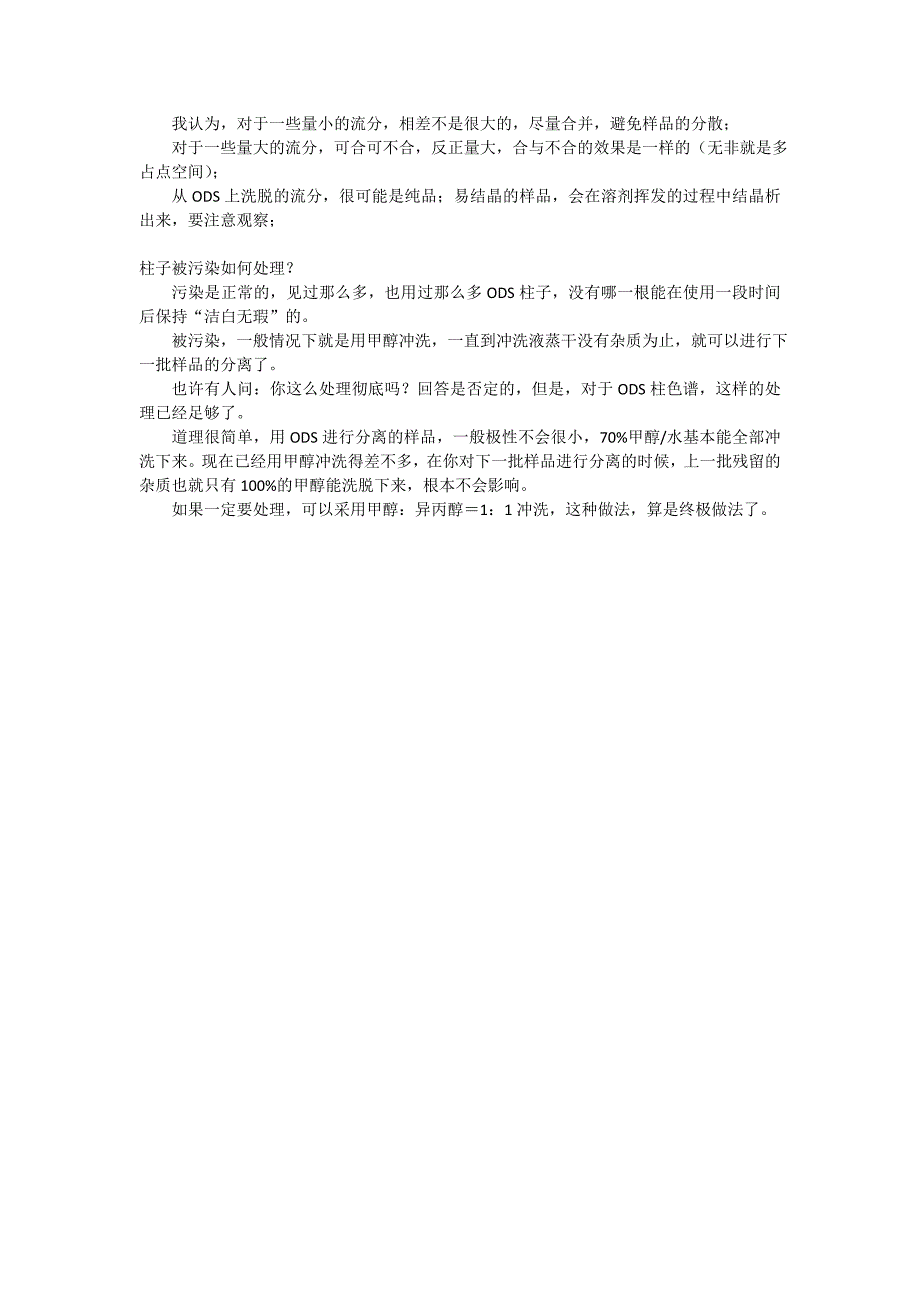 我认为，对于一些量小的流分，相差不是很大的，尽量合并，避免样品的分散；

对于一些量大的流分，可合可不合，反正量大，合与不合的效果是一样的（无非就是多占点空间）；

从 ODS 上洗脱的流分，很可能是纯品；易结晶的样品，会在溶剂挥发的过程中结晶析出来，要注意观察；

柱子被污染如何处理？

污染是正常的，见过那么多，也用过那么多 ODS 柱子，没有哪一根能在使用一段时间后保持“洁白无瑕”的。

被污染，一般情况下就是用甲醇冲洗，一直到冲洗液蒸干没有杂质为止，就可以进行下一批样品的分离了。

也许有人问：你这么处理彻底吗？回答是否定的，但是，对于 ODS 柱色谱，这样的处理已经足够了。

道理很简单，用 ODS 进行分离的样品，一般极性不会很小，70%甲醇/水基本能全部冲洗下来。现在已经用甲醇冲洗得差不多，在你对下一批样品进行分离的时候，上一批残留的杂质也就只有 100%的甲醇能洗脱下来，根本不会影响。

如果一定要处理，可以采用甲醇：异丙醇＝1：1 冲洗，这种做法，算是终极做法了。